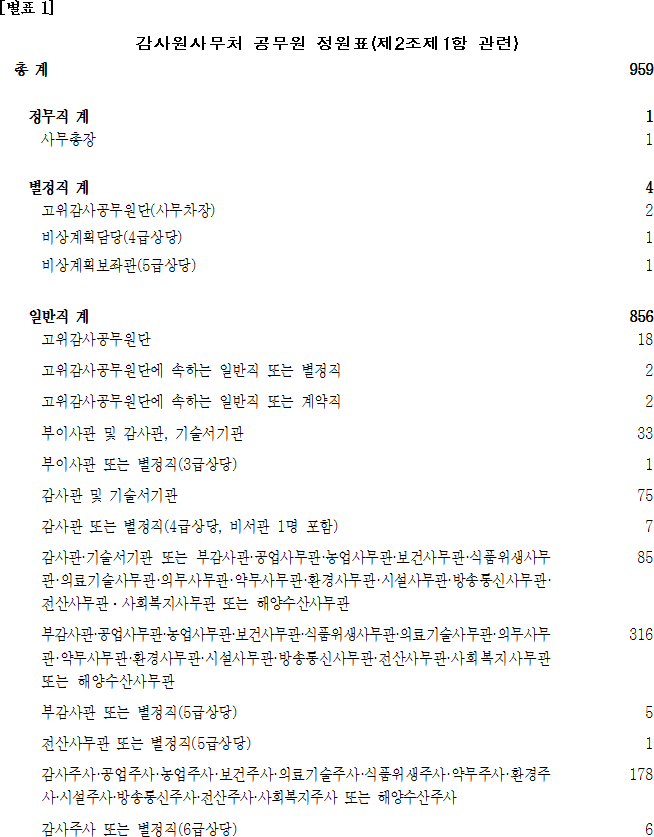 [별표 1]

감사원사무처 공무원 정원표(제2조제1항 관련)

| | |
|---|---|
| 총 계 | 959 |
| 정무직 계 | 1 |
| 사무총장 | 1 |
| 별정직 계 | 4 |
| 고위감사공무원단(사무차장) | 2 |
| 비상계획담당(4급상당) | 1 |
| 비상계획보좌관(5급상당) | 1 |
| 일반직 계 | 856 |
| 고위감사공무원단 | 18 |
| 고위감사공무원단에 속하는 일반직 또는 별정직 | 2 |
| 고위감사공무원단에 속하는 일반직 또는 계약직 | 2 |
| 부이사관 및 감사관, 기술서기관 | 33 |
| 부이사관 또는 별정직(3급상당) | 1 |
| 감사관 및 기술서기관 | 75 |
| 감사관 또는 별정직(4급상당, 비서관 1명 포함) | 7 |
| 감사관·기술서기관 또는 부감사관·공업사무관·농업사무관·보건사무관·식품위생사무관·의료기술사무관·의무사무관·약무사무관·환경사무관·시설사무관·방송통신사무관·전산사무관 · 사회복지사무관 또는 해양수산사무관 | 85 |
| 부감사관·공업사무관·농업사무관·보건사무관·식품위생사무관·의료기술사무관·의무사무관·약무사무관·환경사무관·시설사무관·방송통신사무관·전산사무관·사회복지사무관 또는 해양수산사무관 | 316 |
| 부감사관 또는 별정직(5급상당) | 5 |
| 전산사무관 또는 별정직(5급상당) | 1 |
| 감사주사·공업주사·농업주사·보건주사·의료기술주사·식품위생주사·약무주사·환경주사·시설주사·방송통신주사·전산주사·사회복지주사 또는 해양수산주사 | 178 |
| 감사주사 또는 별정직(6급상당) | 6 |